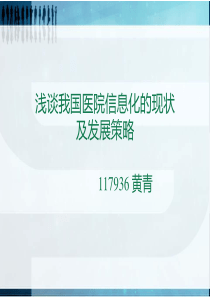 浅谈我国医院信息化的现状及发展策略

117936 黄青